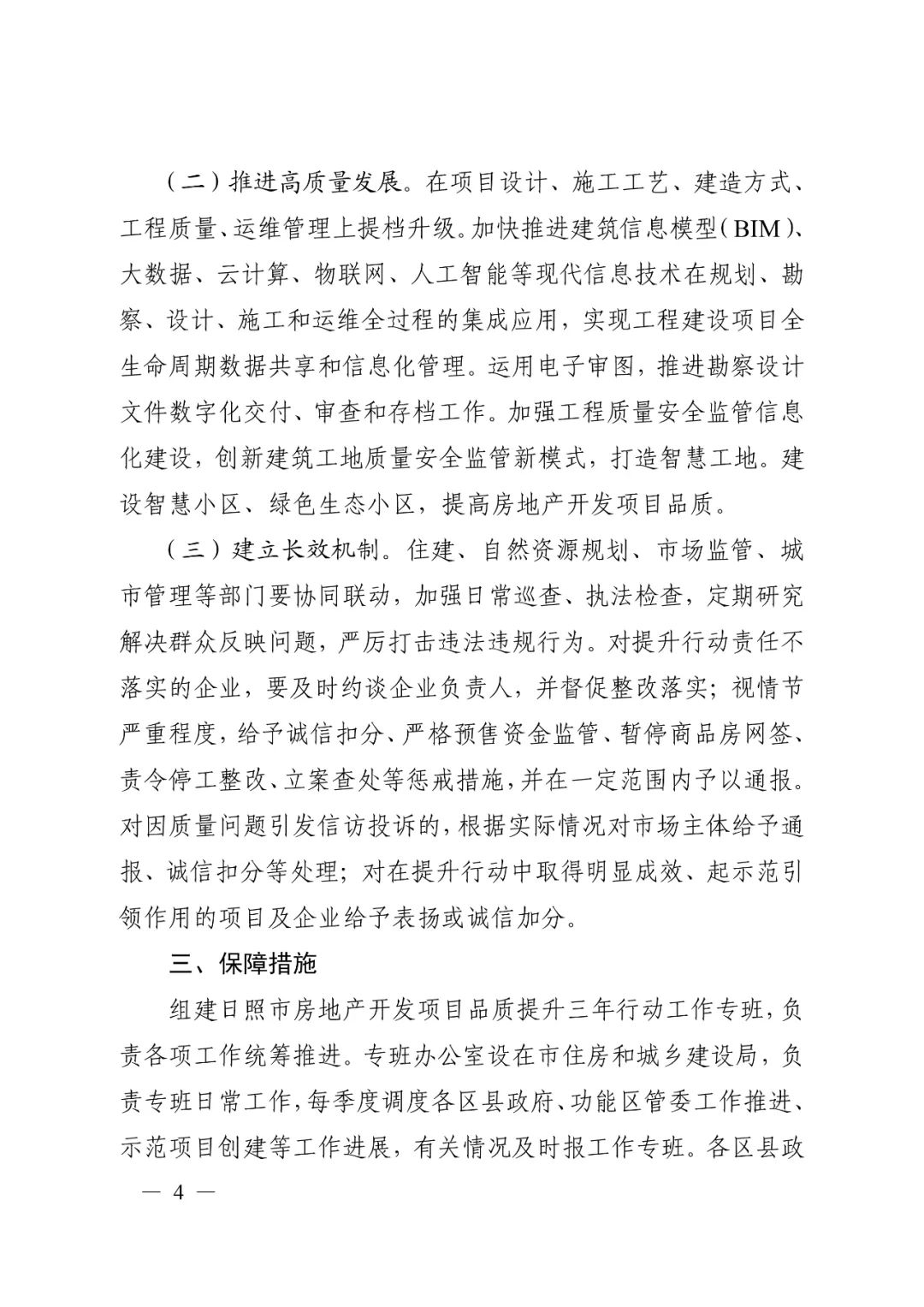 （二）推进高质量发展。在项目设计、施工工艺、建造方式、工程质量、运维管理上提档升级。加快推进建筑信息模型（BIM）、大数据、云计算、物联网、人工智能等现代信息技术在规划、勘察、设计、施工和运维全过程的集成应用，实现工程建设项目全生命周期数据共享和信息化管理。运用电子审图，推进勘察设计文件数字化交付、审查和存档工作。加强工程质量安全监管信息化建设，创新建筑工地质量安全监管新模式，打造智慧工地。建设智慧小区、绿色生态小区，提高房地产开发项目品质。

（三）建立长效机制。住建、自然资源规划、市场监管、城市管理等部门要协同联动，加强日常巡查、执法检查，定期研究解决群众反映问题，严厉打击违法违规行为。对提升行动责任不落实的企业，要及时约谈企业负责人，并督促整改落实；视情节严重程度，给予诚信扣分、严格预售资金监管、暂停商品房网签、责令停工整改、立案查处等惩戒措施，并在一定范围内予以通报。对因质量问题引发信访投诉的，根据实际情况对市场主体给予通报、诚信扣分等处理；对在提升行动中取得明显成效、起示范引领作用的项目及企业给予表扬或诚信加分。

三、保障措施

组建日照市房地产开发项目品质提升三年行动工作专班，负责各项工作统筹推进。专班办公室设在市住房和城乡建设局，负责专班日常工作，每季度调度各区县政府、功能区管委工作推进、示范项目创建等工作进展，有关情况及时报工作专班。各区县政

— 4 —